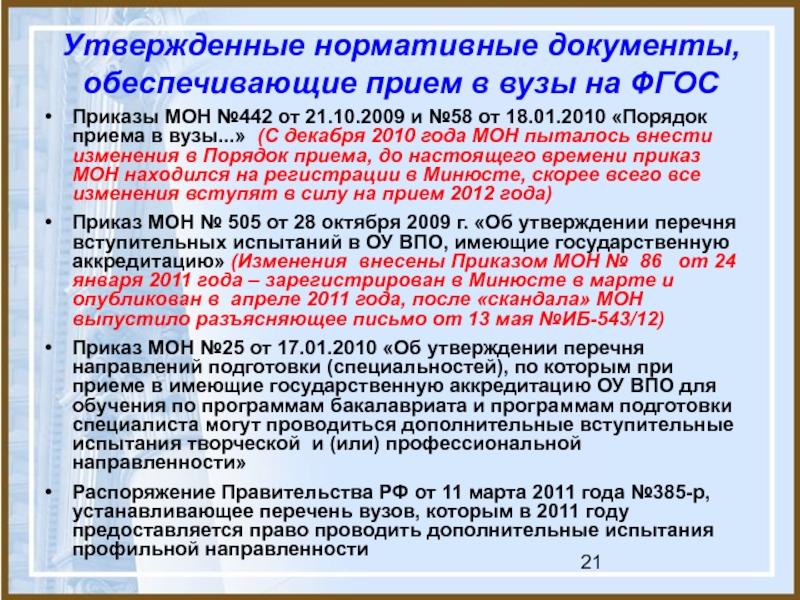 Утвержденные нормативные документы, обеспечивающие прием в вузы на ФГОС

• Приказы МОН №442 от 21.10.2009 и №58 от 18.01.2010 «Порядок приема в вузы...» (С декабря 2010 года МОН пыталось внести изменения в Порядок приема, до настоящего времени приказ МОН находился на регистрации в Минюсте, скорее всего все изменения вступят в силу на прием 2012 года)

• Приказ МОН № 505 от 28 октября 2009 г. «Об утверждении перечня вступительных испытаний в ОУ ВПО, имеющие государственную аккредитацию» (Изменения внесены Приказом МОН № 86 от 24 января 2011 года – зарегистрирован в Минюсте в марте и опубликован в апреле 2011 года, после «скандала» МОН выпустило разъясняющее письмо от 13 мая №ИБ-543/12)

• Приказ МОН №25 от 17.01.2010 «Об утверждении перечня направлений подготовки (специальностей), по которым при приеме в имеющие государственную аккредитацию ОУ ВПО для обучения по программам бакалавриата и программам подготовки специалиста могут проводиться дополнительные вступительные испытания творческой и (или) профессиональной направленности»

• Распоряжение Правительства РФ от 11 марта 2011 года №385-р, устанавливающее перечень вузов, которым в 2011 году предоставляется право проводить дополнительные испытания профильной направленности

21